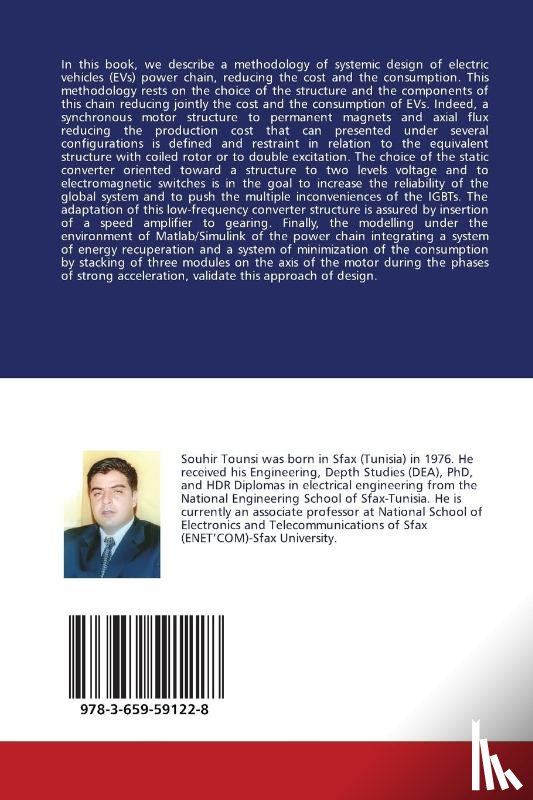 In this book, we describe a methodology of systemic design of electric vehicles (EVs) power chain, reducing the cost and the consumption. This methodology rests on the choice of the structure and the components of this chain reducing jointly the cost and the consumption of EVs. Indeed, a synchronous motor structure to permanent magnets and axial flux reducing the production cost that can presented under several configurations is defined and restraint in relation to the equivalent structure with coiled rotor or to double excitation. The choice of the static converter oriented toward a structure to two levels voltage and to electromagnetic switches is in the goal to increase the reliability of the global system and to push the multiple inconveniences of the IGBTs. The adaptation of this low-frequency converter structure is assured by insertion of a speed amplifier to gearing. Finally, the modelling under the environment of Matlab/Simulink of the power chain integrating a system of energy recuperation and a system of minimization of the consumption by stacking of three modules on the axis of the motor during the phases of strong acceleration, validate this approach of design.

Souhir Tounsi was born in Sfax (Tunisia) in 1976. He received his Engineering, Depth Studies (DEA), PhD, and HDR Diplomas in electrical engineering from the National Engineering School of Sfax-Tunisia. He is currently an associate professor at National School of Electronics and Telecommunications of Sfax (ENET'COM)-Sfax University.

978-3-659-59122-8